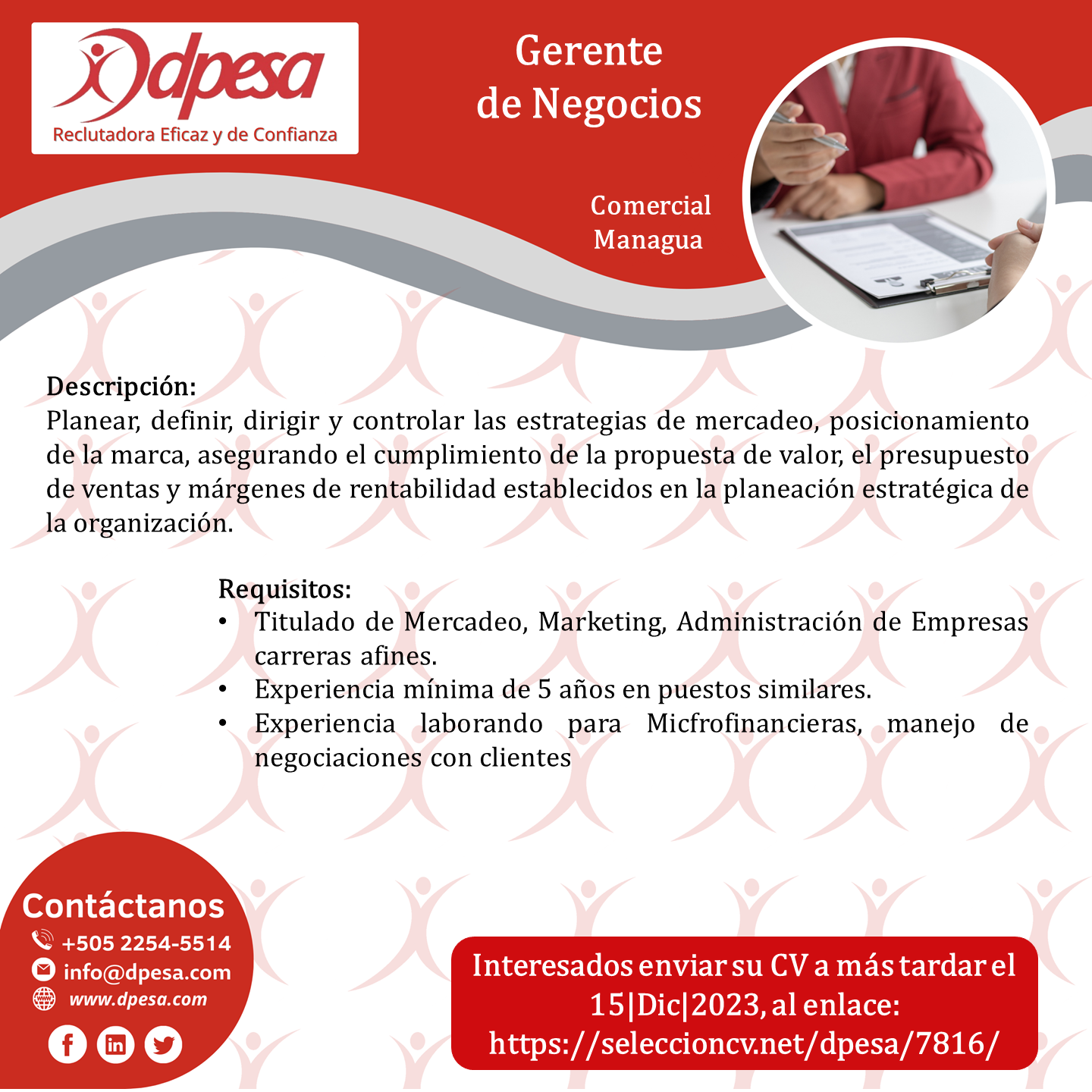 dpesa
Reclutadora Eficaz y de Confianza

Gerente
de Negocios

Comercial
Managua

Descripción:
Planear, definir, dirigir y controlar las estrategias de mercadeo, posicionamiento de la marca, asegurando el cumplimiento de la propuesta de valor, el presupuesto de ventas y márgenes de rentabilidad establecidos en la planeación estratégica de la organización.

Requisitos:
• Titulado de Mercadeo, Marketing, Administración de Empresas carreras afines.
• Experiencia mínima de 5 años en puestos similares.
• Experiencia laborando para Micfrofinancieras, manejo de negociaciones con clientes

Contáctanos
+505 2254-5514
info@dpesa.com
www.dpesa.com

Interesados enviar su CV a más tardar el 15|Dic|2023, al enlace:
https://seleccioncv.net/dpesa/7816/